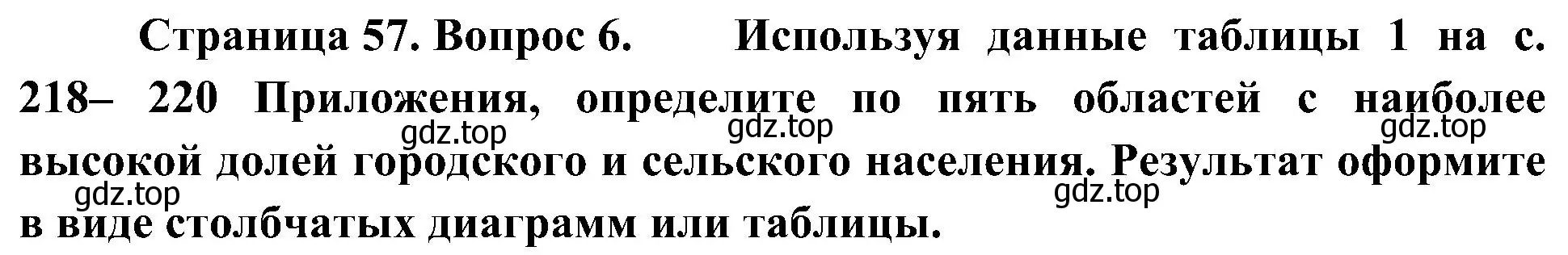 Страница 57. Вопрос 6. Используя данные таблицы 1 на с. 218– 220 Приложения, определите по пять областей с наиболее высокой долей городского и сельского населения. Результат оформите в виде столбчатых диаграмм или таблицы.

gdz.top gdz.top gdz.top gdz.top gdz.top